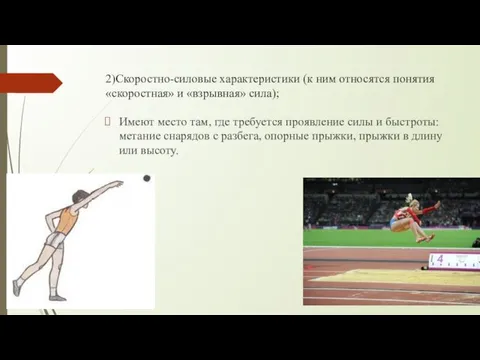 2)Скоростно-силовые характеристики (к ним относятся понятия «скоростная» и «взрывная» сила);

Имеют место там, где требуется проявление силы и быстроты: метание снарядов с разбега, опорные прыжки, прыжки в длину или высоту.

4